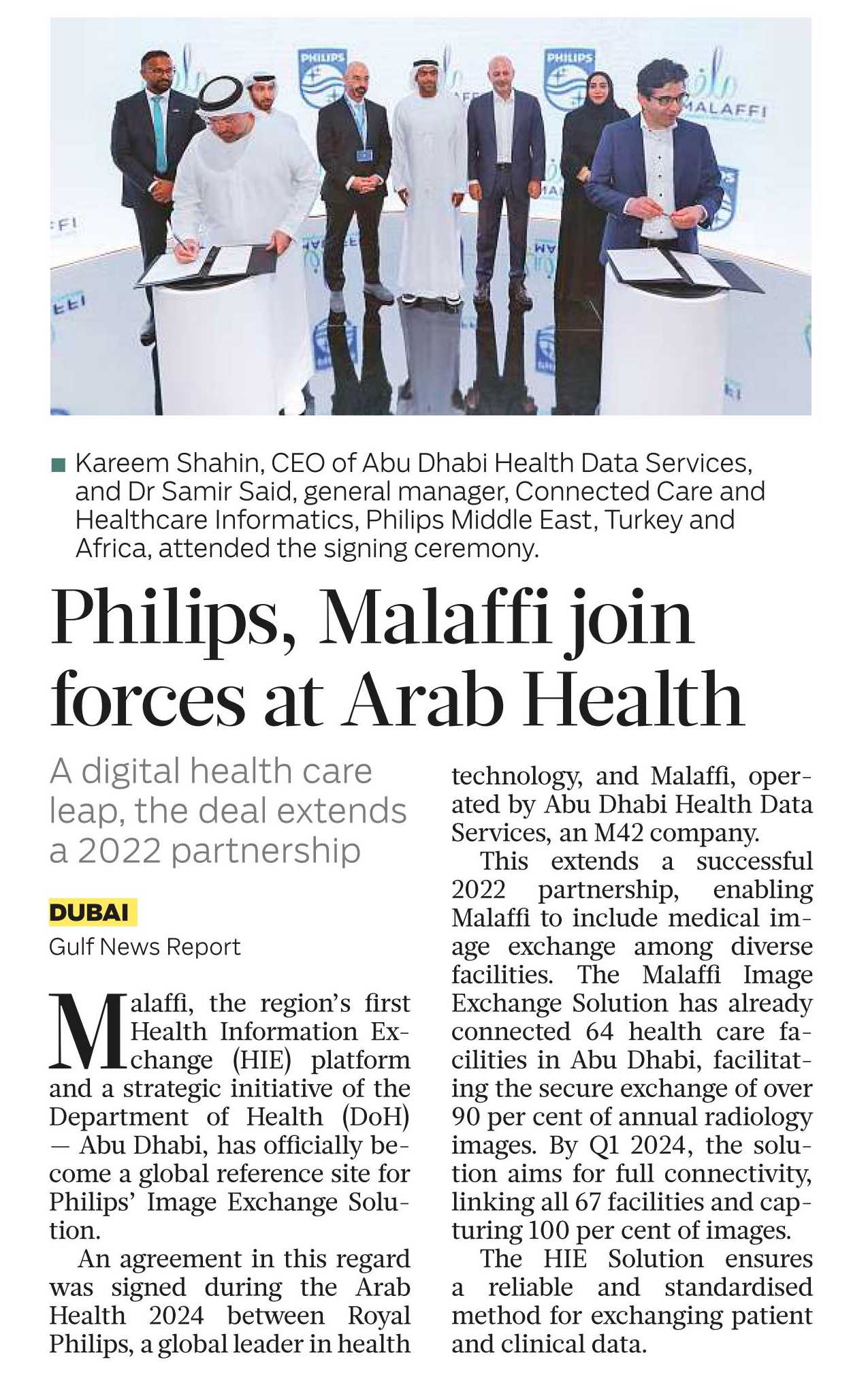 PHILIPS

PHILIPS

MALAFFI

Kareem Shahin, CEO of Abu Dhabi Health Data Services, and Dr Samir Said, general manager, Connected Care and Healthcare Informatics, Philips Middle East, Turkey and Africa, attended the signing ceremony.

Philips, Malaffi join forces at Arab Health

A digital health care leap, the deal extends a 2022 partnership

DUBAI
Gulf News Report

Malaffi, the region's first Health Information Exchange (HIE) platform and a strategic initiative of the Department of Health (DoH) — Abu Dhabi, has officially become a global reference site for Philips' Image Exchange Solution.

An agreement in this regard was signed during the Arab Health 2024 between Royal Philips, a global leader in health technology, and Malaffi, operated by Abu Dhabi Health Data Services, an M42 company.

This extends a successful 2022 partnership, enabling Malaffi to include medical image exchange among diverse facilities. The Malaffi Image Exchange Solution has already connected 64 health care facilities in Abu Dhabi, facilitating the secure exchange of over 90 per cent of annual radiology images. By Q1 2024, the solution aims for full connectivity, linking all 67 facilities and capturing 100 per cent of images.

The HIE Solution ensures a reliable and standardised method for exchanging patient and clinical data.